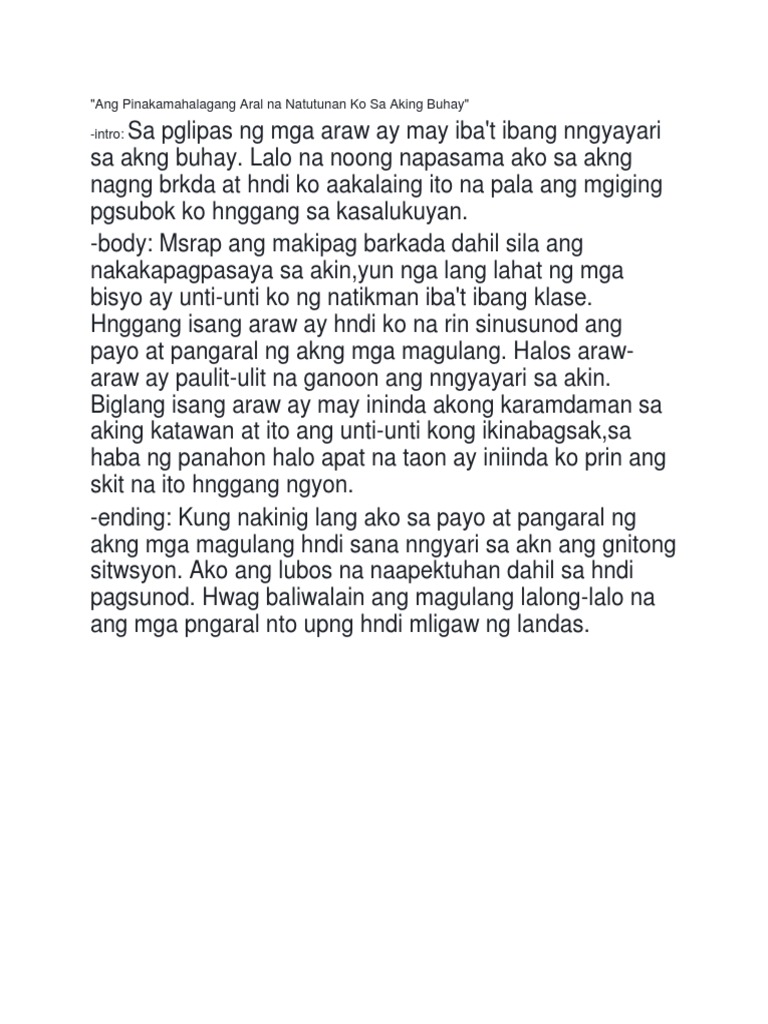 "Ang Pinakamahalagang Aral na Natutunan Ko Sa Aking Buhay"

-intro: Sa pglipas ng mga araw ay may iba't ibang nngyayari sa akng buhay. Lalo na noong napasama ako sa akng nagng brkda at hndi ko aakalaing ito na pala ang mgiging pgsubok ko hnggang sa kasalukuyan.

-body: Msrap ang makipag barkada dahil sila ang nakakapagpasaya sa akin,yun nga lang lahat ng mga bisyo ay unti-unti ko ng natikman iba't ibang klase. Hnggang isang araw ay hndi ko na rin sinusunod ang payo at pangaral ng akng mga magulang. Halos araw-araw ay paulit-ulit na ganoon ang nngyayari sa akin. Biglang isang araw ay may ininda akong karamdaman sa aking katawan at ito ang unti-unti kong ikinabagsak,sa haba ng panahon halo apat na taon ay iniinda ko prin ang skit na ito hnggang ngyon.

-ending: Kung nakinig lang ako sa payo at pangaral ng akng mga magulang hndi sana nngyari sa akn ang gnitong sitwsyon. Ako ang lubos na naapektuhan dahil sa hndi pagsunod. Hwag baliwalain ang magulang lalong-lalo na ang mga pngaral nto upng hndi mligaw ng landas.